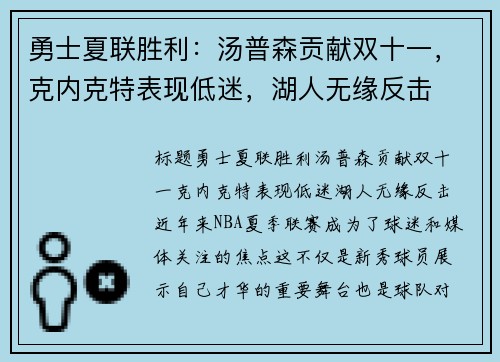 勇士夏联胜利：汤普森贡献双十一，克内克特表现低迷，湖人无缘反击

标题勇士夏联胜利汤普森贡献双十一克内克特表现低迷湖人无缘反击近年来NBA夏季联赛成为了球迷和媒体关注的焦点这不仅是新秀球员展示自己才华的重要舞台也是球队对